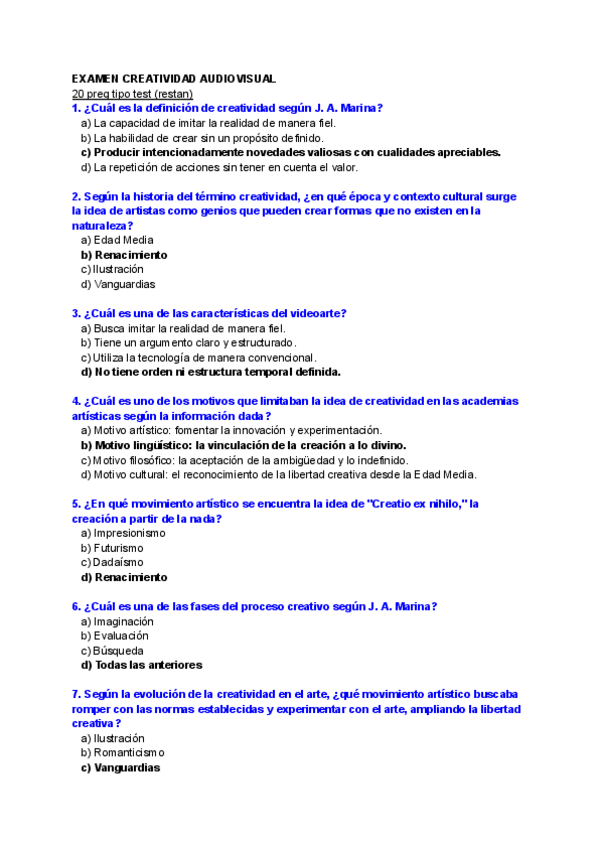 EXAMEN CREATIVIDAD AUDIOVISUAL
20 preg tipo test (restan)

1. ¿Cuál es la definición de creatividad según J. A. Marina?
a) La capacidad de imitar la realidad de manera fiel.
b) La habilidad de crear sin un propósito definido.
c) Producir intencionadamente novedades valiosas con cualidades apreciables.
d) La repetición de acciones sin tener en cuenta el valor.

2. Según la historia del término creatividad, ¿en qué época y contexto cultural surge la idea de artistas como genios que pueden crear formas que no existen en la naturaleza?
a) Edad Media
b) Renacimiento
c) Ilustración
d) Vanguardias

3. ¿Cuál es una de las características del videoarte?
a) Busca imitar la realidad de manera fiel.
b) Tiene un argumento claro y estructurado.
c) Utiliza la tecnología de manera convencional.
d) No tiene orden ni estructura temporal definida.

4. ¿Cuál es uno de los motivos que limitaban la idea de creatividad en las academias artísticas según la información dada?
a) Motivo artístico: fomentar la innovación y experimentación.
b) Motivo lingüístico: la vinculación de la creación a lo divino.
c) Motivo filosófico: la aceptación de la ambigüedad y lo indefinido.
d) Motivo cultural: el reconocimiento de la libertad creativa desde la Edad Media.

5. ¿En qué movimiento artístico se encuentra la idea de "Creatio ex nihilo," la creación a partir de la nada?
a) Impresionismo
b) Futurismo
c) Dadaísmo
d) Renacimiento

6. ¿Cuál es una de las fases del proceso creativo según J. A. Marina?
a) Imaginación
b) Evaluación
c) Búsqueda
d) Todas las anteriores

7. Según la evolución de la creatividad en el arte, ¿qué movimiento artístico buscaba romper con las normas establecidas y experimentar con el arte, ampliando la libertad creativa?
a) Ilustración
b) Romanticismo
c) Vanguardias